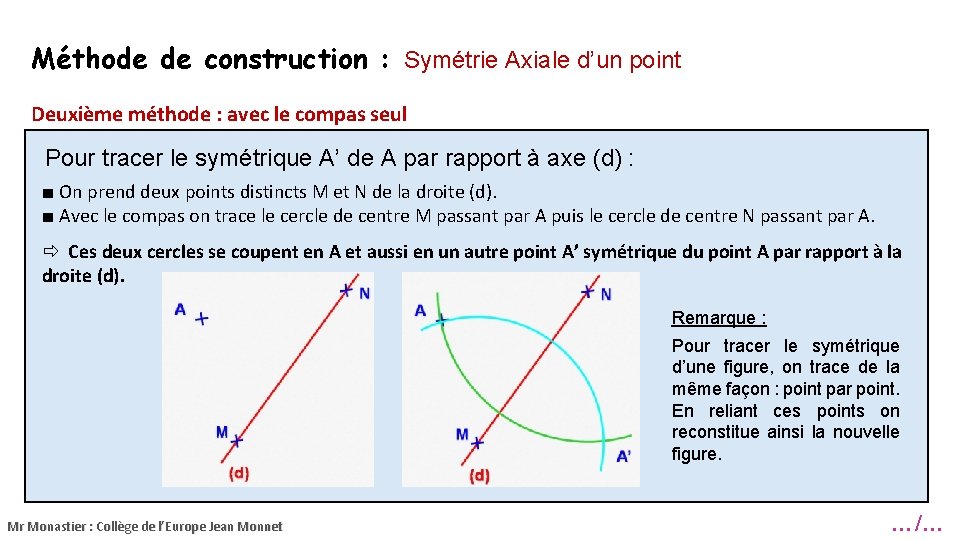 Méthode de construction : Symétrie Axiale d'un point

Deuxième méthode : avec le compas seul

Pour tracer le symétrique A' de A par rapport à axe (d) :

■ On prend deux points distincts M et N de la droite (d).
■ Avec le compas on trace le cercle de centre M passant par A puis le cercle de centre N passant par A.

⇨ Ces deux cercles se coupent en A et aussi en un autre point A' symétrique du point A par rapport à la droite (d).

A
N
M
(d)

A
N
M
A'
(d)

Remarque :

Pour tracer le symétrique d'une figure, on trace de la même façon : point par point. En reliant ces points on reconstitue ainsi la nouvelle figure.

Mr Monastier : Collège de l'Europe Jean Monnet

…/…